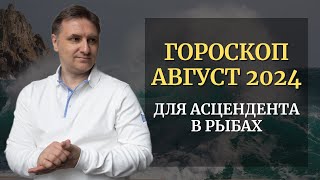 ГОРОСКОП АВГУСТ 2024

ДЛЯ АСЦЕНДЕНТА В РЫБАХ